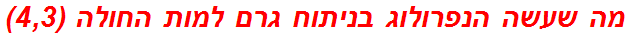 מה שעשה הנפרולוג בניתוח גרם למות החולה (4,3)